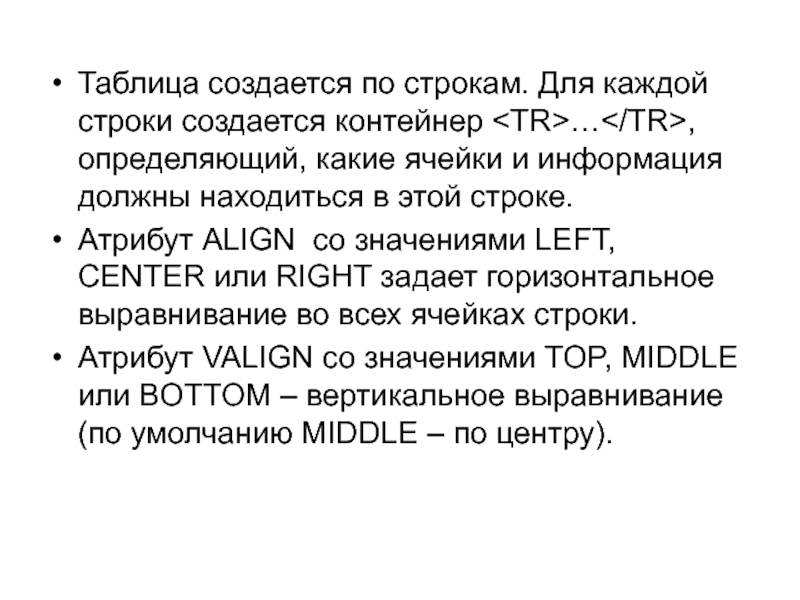 • Таблица создается по строкам. Для каждой строки создается контейнер <TR>…</TR>, определяющий, какие ячейки и информация должны находиться в этой строке.

• Атрибут ALIGN со значениями LEFT, CENTER или RIGHT задает горизонтальное выравнивание во всех ячейках строки.

• Атрибут VALIGN со значениями TOP, MIDDLE или BOTTOM – вертикальное выравнивание (по умолчанию MIDDLE – по центру).